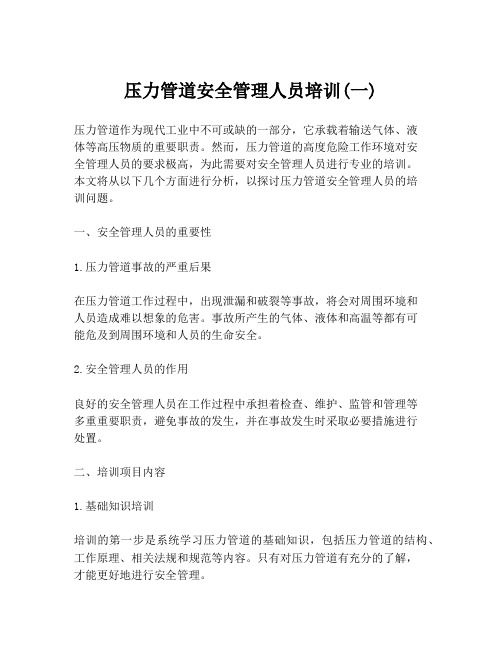 压力管道安全管理人员培训(一)

压力管道作为现代工业中不可或缺的一部分，它承载着输送气体、液体等高压物质的重要职责。然而，压力管道的高度危险工作环境对安全管理人员的要求极高，为此需要对安全管理人员进行专业的培训。本文将从以下几个方面进行分析，以探讨压力管道安全管理人员的培训问题。

一、安全管理人员的重要性

1.压力管道事故的严重后果

在压力管道工作过程中，出现泄漏和破裂等事故，将会对周围环境和人员造成难以想象的危害。事故所产生的气体、液体和高温等都有可能危及到周围环境和人员的生命安全。

2.安全管理人员的作用

良好的安全管理人员在工作过程中承担着检查、维护、监管和管理等多重重要职责，避免事故的发生，并在事故发生时采取必要措施进行处置。

二、培训项目内容

1.基础知识培训

培训的第一步是系统学习压力管道的基础知识，包括压力管道的结构、工作原理、相关法规和规范等内容。只有对压力管道有充分的了解，才能更好地进行安全管理。